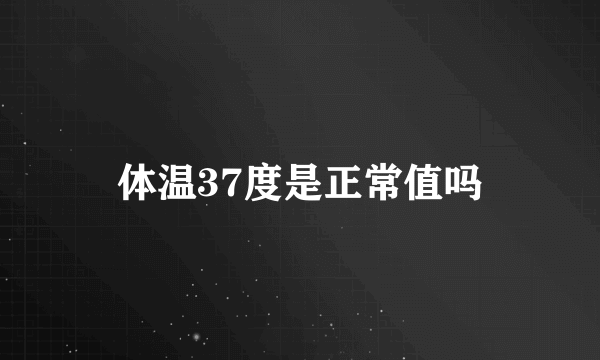 体温37度是正常值吗